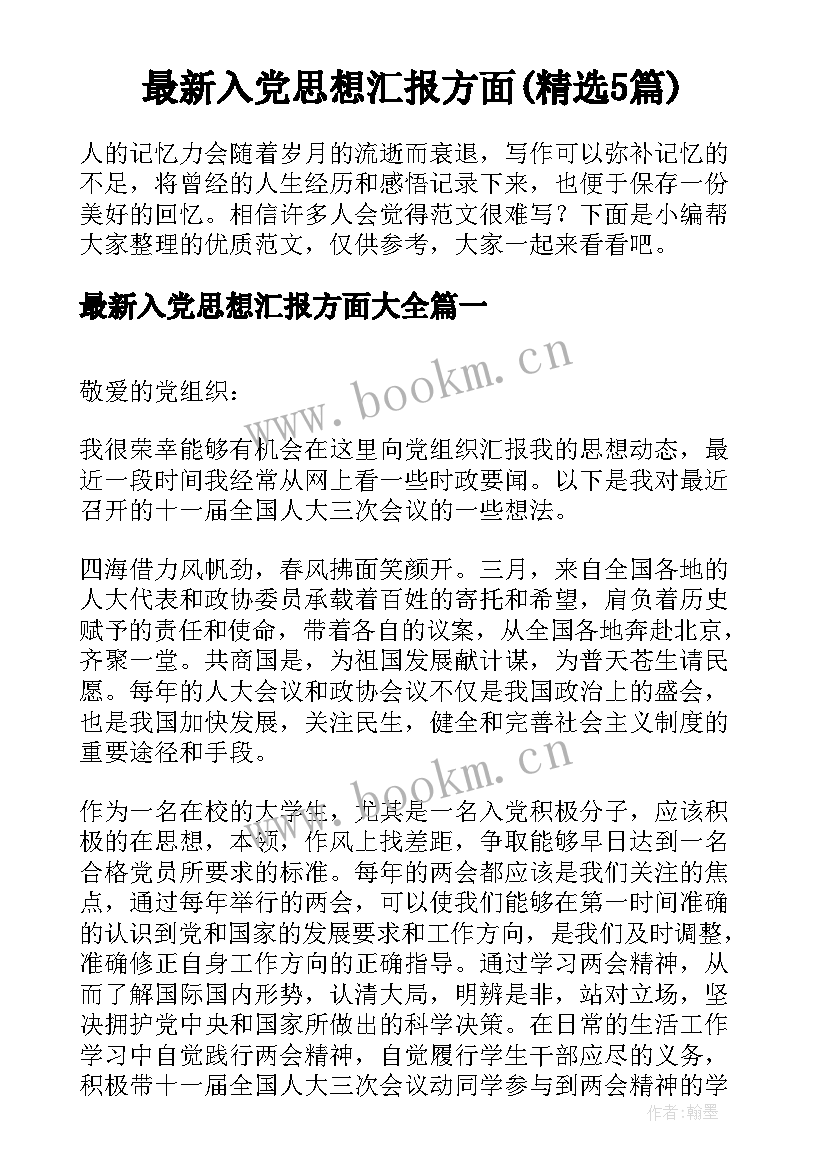 最新入党思想汇报方面(精选5篇)

人的记忆力会随着岁月的流逝而衰退，写作可以弥补记忆的不足，将曾经的人生经历和感悟记录下来，也便于保存一份美好的回忆。相信许多人会觉得范文很难写？下面是小编帮大家整理的优质范文，仅供参考，大家一起来看看吧。

最新入党思想汇报方面大全篇一

www.bookm.cn

敬爱的党组织：

我很荣幸能够有机会在这里向党组织汇报我的思想动态，最近一段时间我经常从网上看一些时政要闻。以下是我对最近召开的十一届全国人大三次会议的一些想法。

四海借力风帆劲，春风拂面笑颜开。三月，来自全国各地的人大代表和政协委员承载着百姓的寄托和希望，肩负着历史赋予的责任和使命，带着各自的议案，从全国各地奔赴北京，齐聚一堂。共商国是，为祖国发展献计谋，为普天苍生请民愿。每年的人大会议和政协会议不仅是我国政治上的盛会，也是我国加快发展，关注民生，健全和完善社会主义制度的重要途径和手段。

www.bookm.cn

作为一名在校的大学生，尤其是一名入党积极分子，应该积极的在思想，本领，作风上找差距，争取能够早日达到一名合格党员所要求的标准。每年的两会都应该是我们关注的焦点，通过每年举行的两会，可以使我们能够在第一时间准确的认识到党和国家的发展要求和工作方向，是我们及时调整，准确修正自身工作方向的正确指导。通过学习两会精神，从而了解国际国内形势，认清大局，明辨是非，站对立场，坚决拥护党中央和国家所做出的科学决策。在日常的生活工作学习中自觉践行两会精神，自觉履行学生干部应尽的义务，积极带十一届全国人大三次会议动同学参与到两会精神的学

作者：翰墨